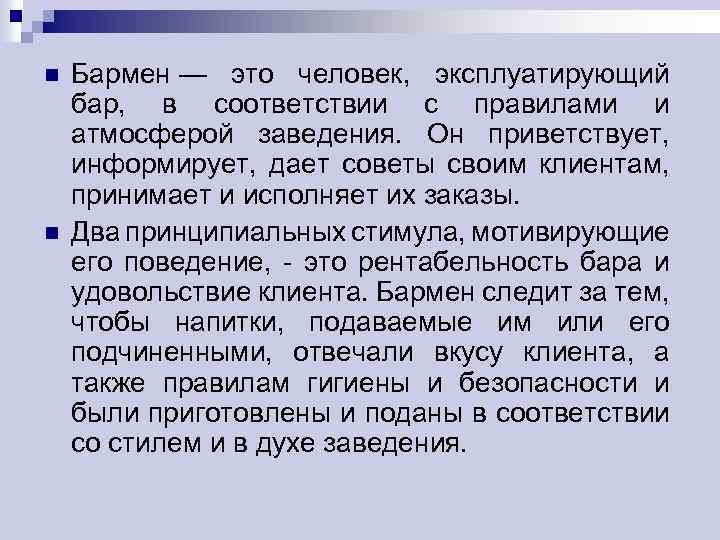 Бармен — это человек, эксплуатирующий бар, в соответствии с правилами и атмосферой заведения. Он приветствует, информирует, дает советы своим клиентам, принимает и исполняет их заказы.

Два принципиальных стимула, мотивирующие его поведение, - это рентабельность бара и удовольствие клиента. Бармен следит за тем, чтобы напитки, подаваемые им или его подчиненными, отвечали вкусу клиента, а также правилам гигиены и безопасности и были приготовлены и поданы в соответствии со стилем и в духе заведения.